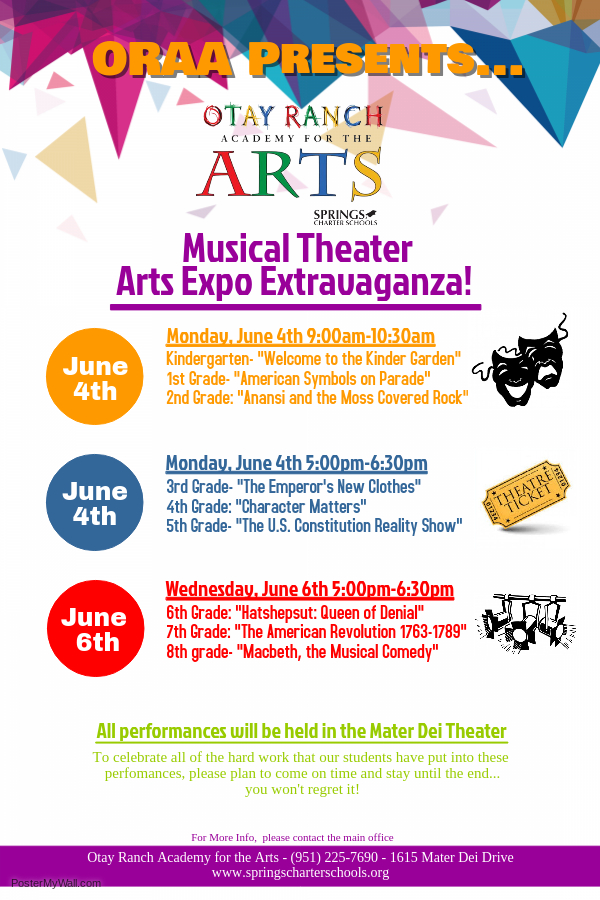 ORAA PRESENTS...

OTAY RANCH
ACADEMY FOR THE
ARTS
SPRINGS
CHARTER SCHOOLS

Musical Theater
Arts Expo Extravaganza!

June 4th

Monday, June 4th 9:00am-10:30am
Kindergarten- "Welcome to the Kinder Garden"
1st Grade- "American Symbols on Parade"
2nd Grade: "Anansi and the Moss Covered Rock"

June 4th

Monday, June 4th 5:00pm-6:30pm
3rd Grade- "The Emperor's New Clothes"
4th Grade: "Character Matters"
5th Grade- "The U.S. Constitution Reality Show"

THEATRE TICKET

June 6th

Wednesday, June 6th 5:00pm-6:30pm
6th Grade: "Hatshepsut: Queen of Denial"
7th Grade: "The American Revolution 1763-1789"
8th grade- "Macbeth, the Musical Comedy"

All performances will be held in the Mater Dei Theater

To celebrate all of the hard work that our students have put into these perfomances, please plan to come on time and stay until the end... you won't regret it!

For More Info, please contact the main office

Otay Ranch Academy for the Arts - (951) 225-7690 - 1615 Mater Dei Drive
www.springscharterschools.org

PosterMyWall.com